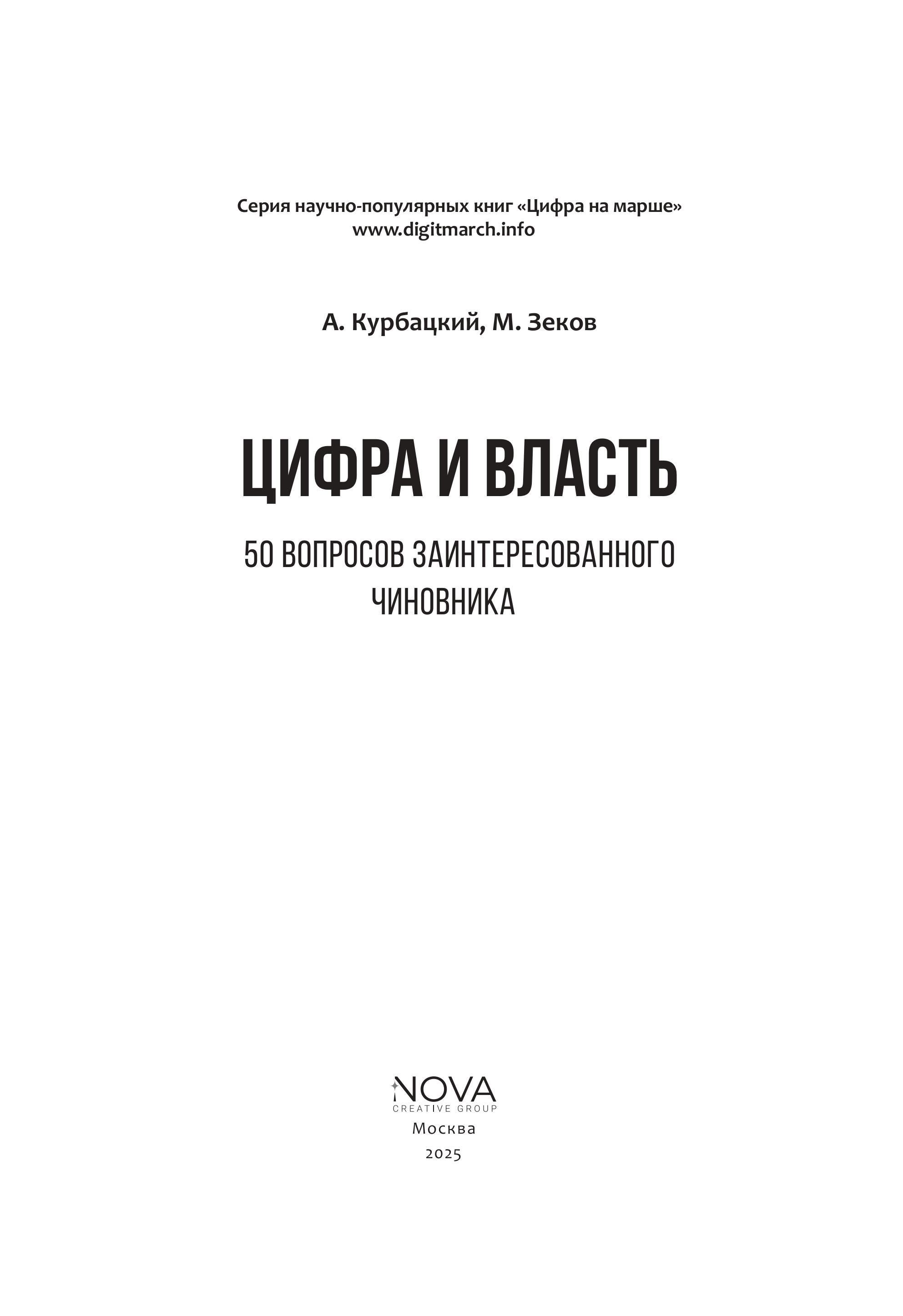 Серия научно-популярных книг «Цифра на марше»
www.digitmarch.info

А. Курбацкий, М. Зеков

ЦИФРА И ВЛАСТЬ

50 ВОПРОСОВ ЗАИНТЕРЕСОВАННОГО ЧИНОВНИКА

NOVA
CREATIVE GROUP
Москва
2025